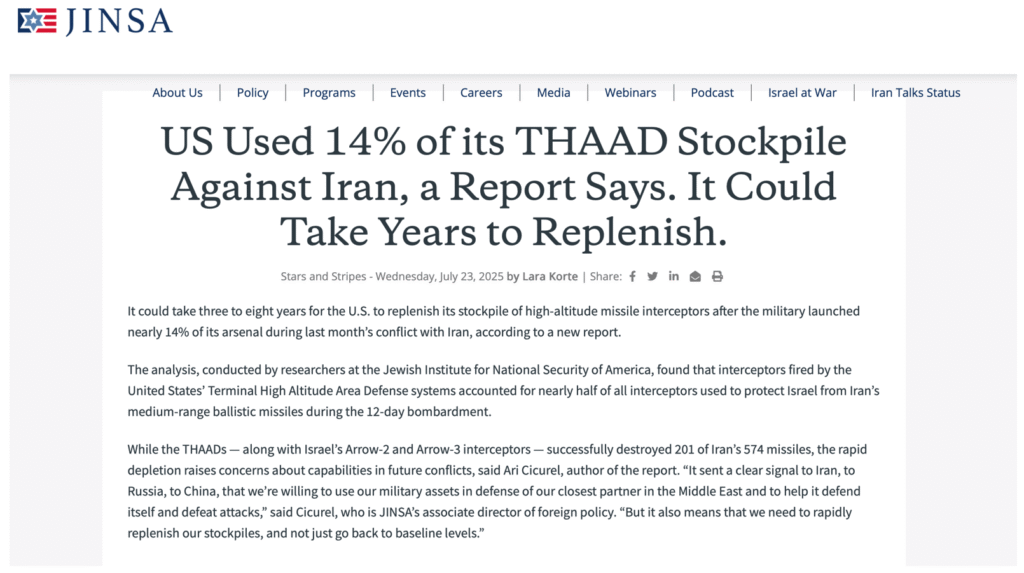 JINSA

About Us | Policy | Programs | Events | Careers | Media | Webinars | Podcast | Israel at War | Iran Talks Status

US Used 14% of its THAAD Stockpile Against Iran, a Report Says. It Could Take Years to Replenish.

Stars and Stripes - Wednesday, July 23, 2025 by Lara Korte | Share:

It could take three to eight years for the U.S. to replenish its stockpile of high-altitude missile interceptors after the military launched nearly 14% of its arsenal during last month's conflict with Iran, according to a new report.

The analysis, conducted by researchers at the Jewish Institute for National Security of America, found that interceptors fired by the United States' Terminal High Altitude Area Defense systems accounted for nearly half of all interceptors used to protect Israel from Iran's medium-range ballistic missiles during the 12-day bombardment.

While the THAADs — along with Israel's Arrow-2 and Arrow-3 interceptors — successfully destroyed 201 of Iran's 574 missiles, the rapid depletion raises concerns about capabilities in future conflicts, said Ari Cicurel, author of the report. "It sent a clear signal to Iran, to Russia, to China, that we're willing to use our military assets in defense of our closest partner in the Middle East and to help it defend itself and defeat attacks," said Cicurel, who is JINSA's associate director of foreign policy. "But it also means that we need to rapidly replenish our stockpiles, and not just go back to baseline levels."